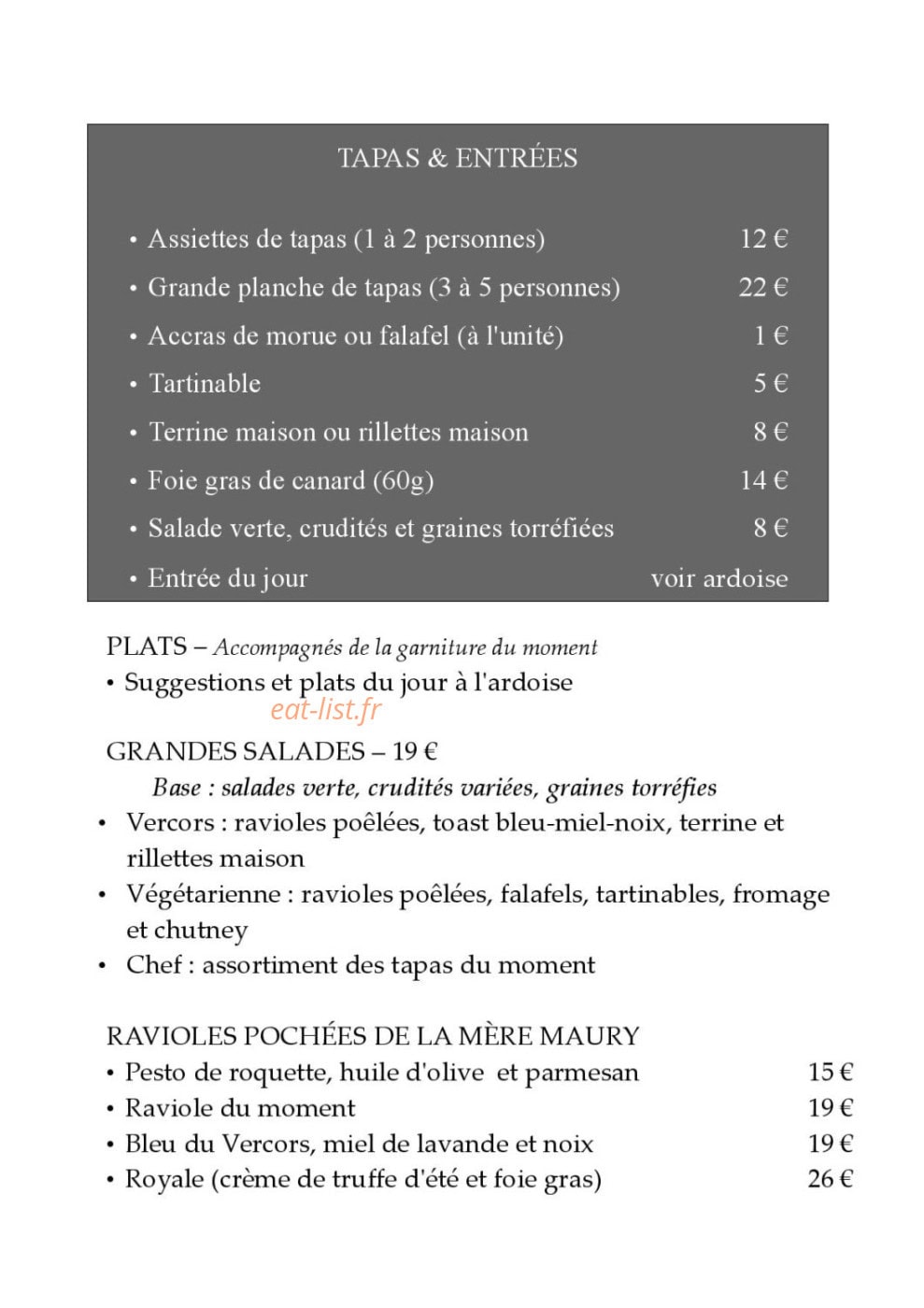 TAPAS & ENTRÉES

• Assiettes de tapas (1 à 2 personnes) 12 €
• Grande planche de tapas (3 à 5 personnes) 22 €
• Accras de morue ou falafel (à l'unité) 1 €
• Tartinable 5 €
• Terrine maison ou rillettes maison 8 €
• Foie gras de canard (60g) 14 €
• Salade verte, crudités et graines torréfiées 8 €
• Entrée du jour voir ardoise

PLATS – Accompagnés de la garniture du moment
• Suggestions et plats du jour à l'ardoise

GRANDES SALADES – 19 €
Base : salades verte, crudités variées, graines torréfies
• Vercors : ravioles poêlées, toast bleu-miel-noix, terrine et rillettes maison
• Végétarienne : ravioles poêlées, falafels, tartinables, fromage et chutney
• Chef : assortiment des tapas du moment

RAVIOLES POCHÉES DE LA MÈRE MAURY
• Pesto de roquette, huile d'olive et parmesan 15 €
• Raviole du moment 19 €
• Bleu du Vercors, miel de lavande et noix 19 €
• Royale (crème de truffe d'été et foie gras) 26 €

eat-list.fr